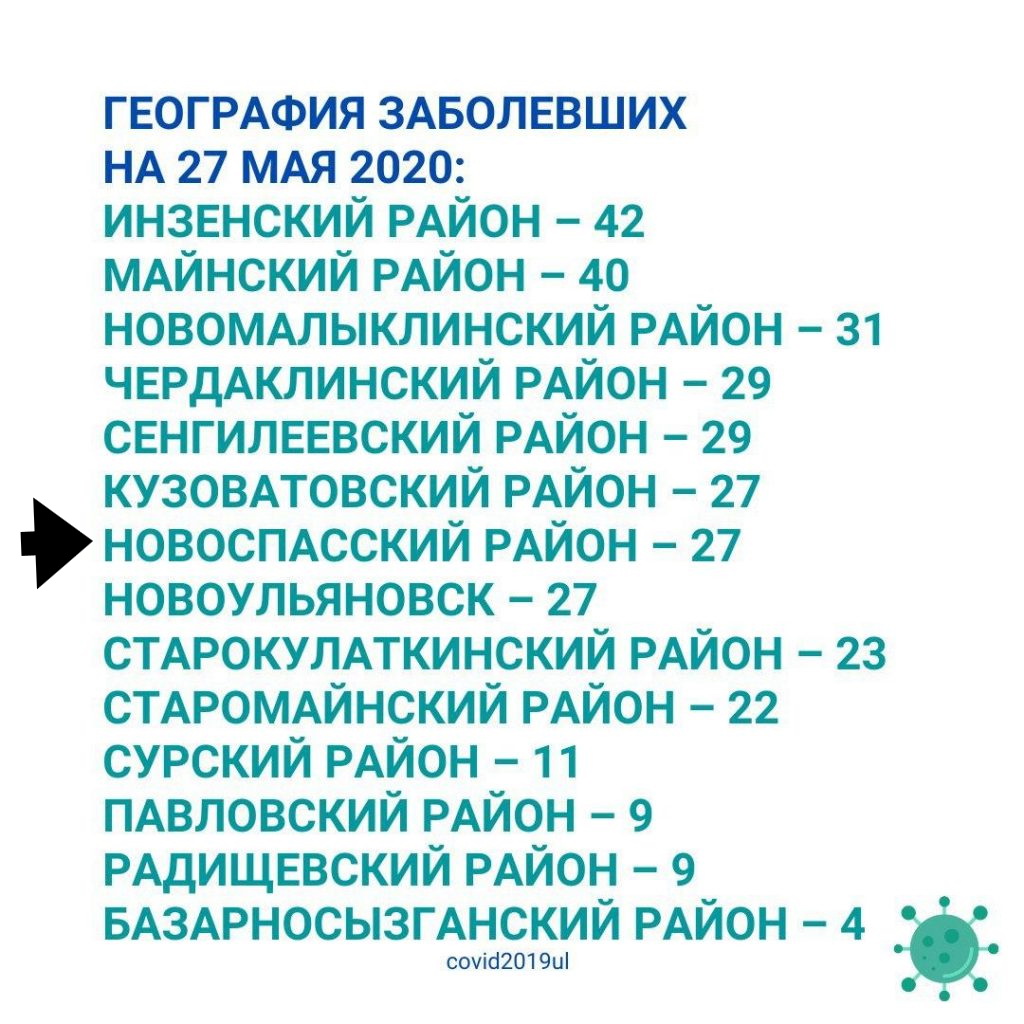 ГЕОГРАФИЯ ЗАБОЛЕВШИХ
НА 27 МАЯ 2020:
ИНЗЕНСКИЙ РАЙОН – 42
МАЙНСКИЙ РАЙОН – 40
НОВОМАЛЫКЛИНСКИЙ РАЙОН – 31
ЧЕРДАКЛИНСКИЙ РАЙОН – 29
СЕНГИЛЕЕВСКИЙ РАЙОН – 29
КУЗОВАТОВСКИЙ РАЙОН – 27
НОВОСПАССКИЙ РАЙОН – 27
НОВОУЛЬЯНОВСК – 27
СТАРОКУЛАТКИНСКИЙ РАЙОН – 23
СТАРОМАЙНСКИЙ РАЙОН – 22
СУРСКИЙ РАЙОН – 11
ПАВЛОВСКИЙ РАЙОН – 9
РАДИЩЕВСКИЙ РАЙОН – 9
БАЗАРНОСЫЗГАНСКИЙ РАЙОН – 4
covid2019ul